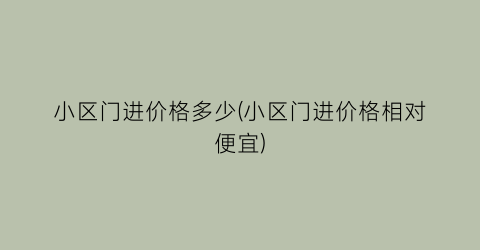 小区门进价格多少(小区门进价格相对便宜)